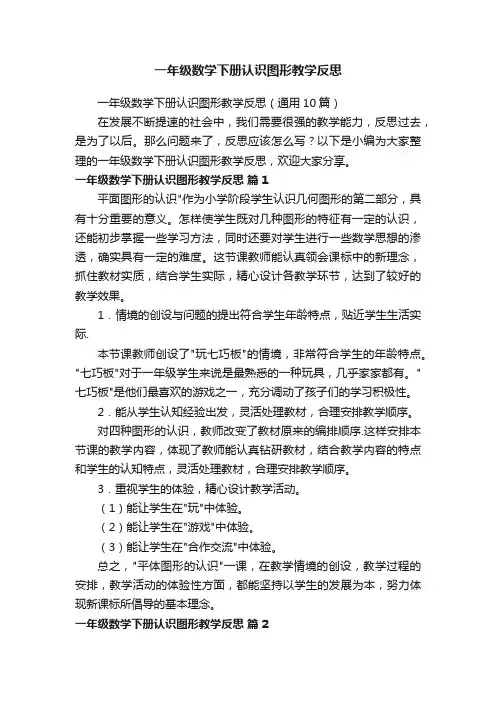 一年级数学下册认识图形教学反思

一年级数学下册认识图形教学反思（通用10篇）

在发展不断提速的社会中，我们需要很强的教学能力，反思过去，是为了以后。那么问题来了，反思应该怎么写？以下是小编为大家整理的一年级数学下册认识图形教学反思，欢迎大家分享。

一年级数学下册认识图形教学反思 篇1

平面图形的认识"作为小学阶段学生认识几何图形的第二部分，具有十分重要的意义。怎样使学生既对几种图形的特征有一定的认识，还能初步掌握一些学习方法，同时还要对学生进行一些数学思想的渗透，确实具有一定的难度。这节课教师能认真领会课标中的新理念，抓住教材实质，结合学生实际，精心设计各教学环节，达到了较好的教学效果。

1．情境的创设与问题的提出符合学生年龄特点，贴近学生生活实际.

本节课教师创设了"玩七巧板"的情境，非常符合学生的年龄特点。"七巧板"对于一年级学生来说是最熟悉的一种玩具，几乎家家都有。"七巧板"是他们最喜欢的游戏之一，充分调动了孩子们的学习积极性。

2．能从学生认知经验出发，灵活处理教材，合理安排教学顺序。

对四种图形的认识，教师改变了教材原来的编排顺序.这样安排本节课的教学内容，体现了教师能认真钻研教材，结合教学内容的特点和学生的认知特点，灵活处理教材，合理安排教学顺序。

3．重视学生的体验，精心设计教学活动。

（1）能让学生在"玩"中体验。

（2）能让学生在"游戏"中体验。

（3）能让学生在"合作交流"中体验。

总之，"平体图形的认识"一课，在教学情境的创设，教学过程的安排，教学活动的体验性方面，都能坚持以学生的发展为本，努力体现新课标所倡导的基本理念。

一年级数学下册认识图形教学反思 篇2